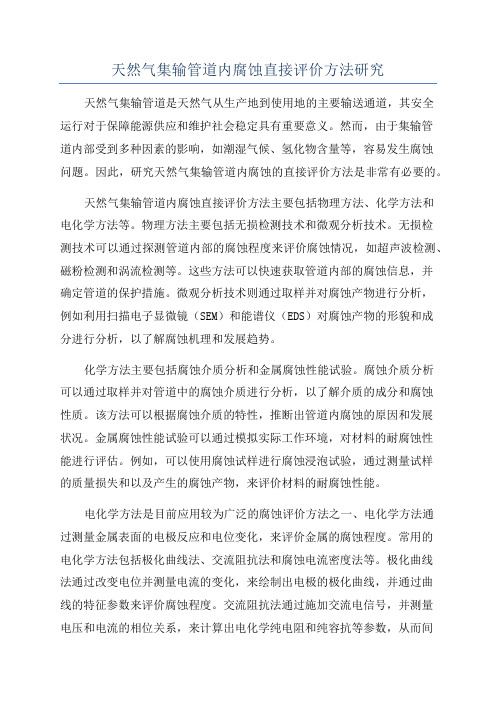 天然气集输管道内腐蚀直接评价方法研究

天然气集输管道是天然气从生产地到使用地的主要输送通道，其安全运行对于保障能源供应和维护社会稳定具有重要意义。然而，由于集输管道内部受到多种因素的影响，如潮湿气候、氢化物含量等，容易发生腐蚀问题。因此，研究天然气集输管道内腐蚀的直接评价方法是非常有必要的。

天然气集输管道内腐蚀直接评价方法主要包括物理方法、化学方法和电化学方法等。物理方法主要包括无损检测技术和微观分析技术。无损检测技术可以通过探测管道内部的腐蚀程度来评价腐蚀情况，如超声波检测、磁粉检测和涡流检测等。这些方法可以快速获取管道内部的腐蚀信息，并确定管道的保护措施。微观分析技术则通过取样并对腐蚀产物进行分析，例如利用扫描电子显微镜（SEM）和能谱仪（EDS）对腐蚀产物的形貌和成分进行分析，以了解腐蚀机理和发展趋势。

化学方法主要包括腐蚀介质分析和金属腐蚀性能试验。腐蚀介质分析可以通过取样并对管道中的腐蚀介质进行分析，以了解介质的成分和腐蚀性质。该方法可以根据腐蚀介质的特性，推断出管道内腐蚀的原因和发展状况。金属腐蚀性能试验可以通过模拟实际工作环境，对材料的耐腐蚀性能进行评估。例如，可以使用腐蚀试样进行腐蚀浸泡试验，通过测量试样的质量损失和以及产生的腐蚀产物，来评价材料的耐腐蚀性能。

电化学方法是目前应用较为广泛的腐蚀评价方法之一、电化学方法通过测量金属表面的电极反应和电位变化，来评价金属的腐蚀程度。常用的电化学方法包括极化曲线法、交流阻抗法和腐蚀电流密度法等。极化曲线法通过改变电位并测量电流的变化，来绘制出电极的极化曲线，并通过曲线的特征参数来评价腐蚀程度。交流阻抗法通过施加交流电信号，并测量电压和电流的相位关系，来计算出电化学纯电阻和纯容抗等参数，从而间